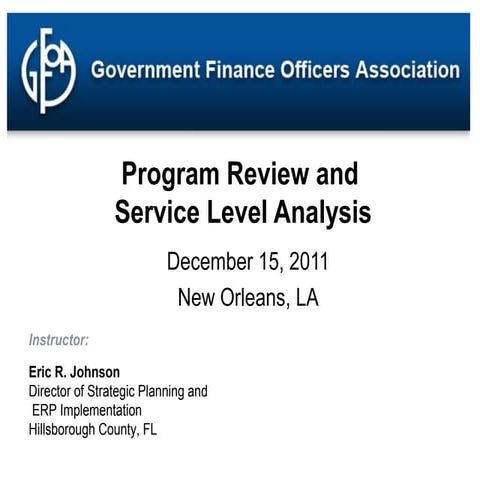 GFOA Government Finance Officers Association

Program Review and Service Level Analysis

December 15, 2011
New Orleans, LA

Instructor:

Eric R. Johnson
Director of Strategic Planning and ERP Implementation
Hillsborough County, FL